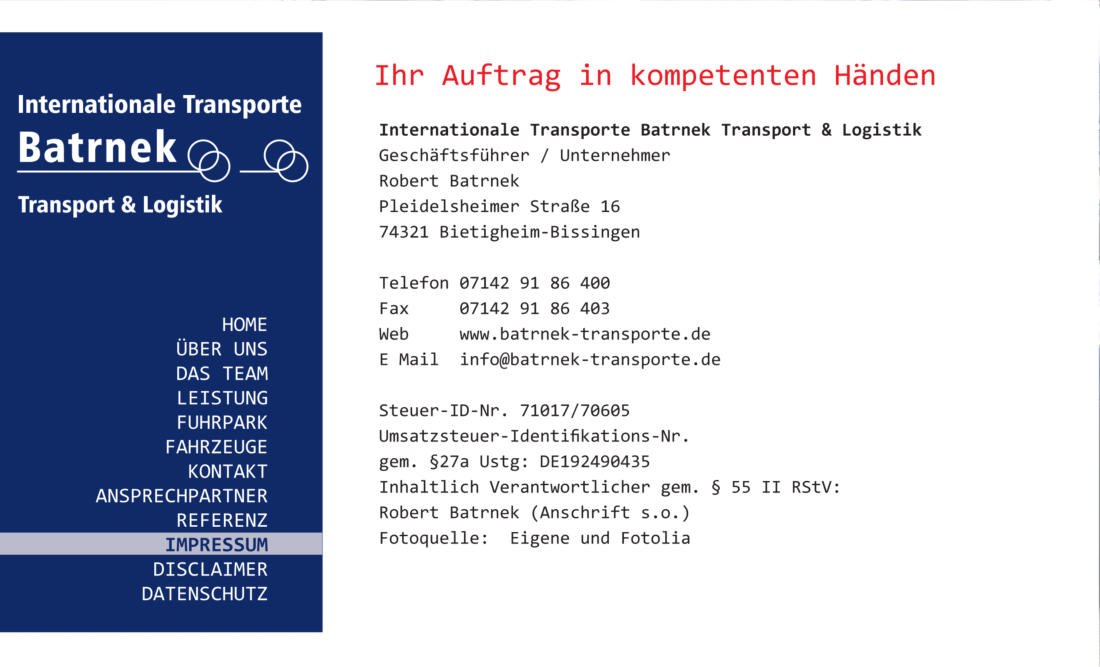 Internationale Transporte
Batrnek
Transport & Logistik

HOME
ÜBER UNS
DAS TEAM
LEISTUNG
FUHRPARK
FAHRZEUGE
KONTAKT
ANSPRECHPARTNER
REFERENZ
IMPRESSUM
DISCLAIMER
DATENSCHUTZ

Ihr Auftrag in kompetenten Händen

Internationale Transporte Batrnek Transport & Logistik
Geschäftsführer / Unternehmer
Robert Batrnek
Pleidelsheimer Straße 16
74321 Bietigheim-Bissingen

Telefon 07142 91 86 400
Fax 07142 91 86 403
Web www.batrnek-transporte.de
E Mail info@batrnek-transporte.de

Steuer-ID-Nr. 71017/70605
Umsatzsteuer-Identifikations-Nr.
gem. §27a Ustg: DE192490435
Inhaltlich Verantwortlicher gem. § 55 II RStV:
Robert Batrnek (Anschrift s.o.)
Fotoquelle: Eigene und Fotolia